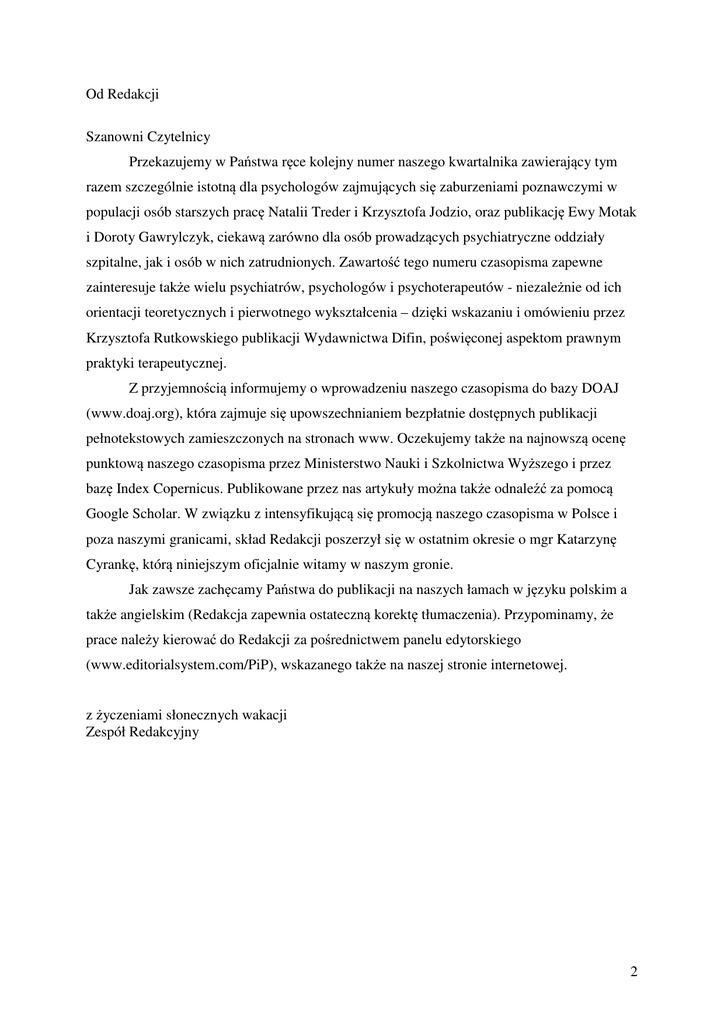 Od Redakcji

Szanowni Czytelnicy

Przekazujemy w Państwa ręce kolejny numer naszego kwartalnika zawierający tym razem szczególnie istotną dla psychologów zajmujących się zaburzeniami poznawczymi w populacji osób starszych pracę Natalii Treder i Krzysztofa Jodzio, oraz publikację Ewy Motak i Doroty Gawrylczyk, ciekawą zarówno dla osób prowadzących psychiatryczne oddziały szpitalne, jak i osób w nich zatrudnionych. Zawartość tego numeru czasopisma zapewne zainteresuje także wielu psychiatrów, psychologów i psychoterapeutów - niezależnie od ich orientacji teoretycznych i pierwotnego wykształcenia – dzięki wskazaniu i omówieniu przez Krzysztofa Rutkowskiego publikacji Wydawnictwa Difin, poświęconej aspektom prawnym praktyki terapeutycznej.

Z przyjemnością informujemy o wprowadzeniu naszego czasopisma do bazy DOAJ (www.doaj.org), która zajmuje się upowszechnianiem bezpłatnie dostępnych publikacji pełnotekstowych zamieszczonych na stronach www. Oczekujemy także na najnowszą ocenę punktową naszego czasopisma przez Ministerstwo Nauki i Szkolnictwa Wyższego i przez bazę Index Copernicus. Publikowane przez nas artykuły można także odnaleźć za pomocą Google Scholar. W związku z intensyfikującą się promocją naszego czasopisma w Polsce i poza naszymi granicami, skład Redakcji poszerzył się w ostatnim okresie o mgr Katarzynę Cyrankę, którą niniejszym oficjalnie witamy w naszym gronie.

Jak zawsze zachęcamy Państwa do publikacji na naszych łamach w języku polskim a także angielskim (Redakcja zapewnia ostateczną korektę tłumaczenia). Przypominamy, że prace należy kierować do Redakcji za pośrednictwem panelu edytorskiego (www.editorialsystem.com/PiP), wskazanego także na naszej stronie internetowej.

z życzeniami słonecznych wakacji
Zespół Redakcyjny

2